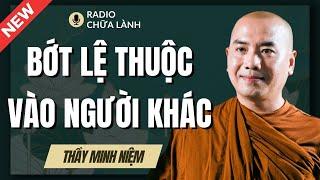 NEW

RADIO
CHỮA LÀNH

BỚT LỆ THUỘC
VÀO NGƯỜI KHÁC

THẦY MINH NIỆM